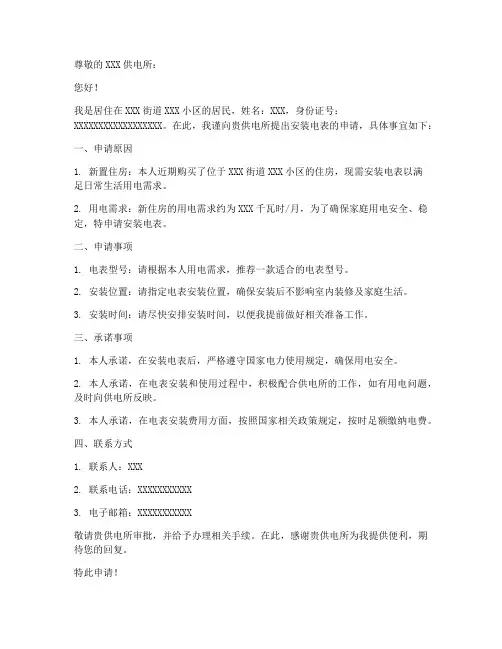 尊敬的XXX供电所：

您好！

我是居住在XXX街道XXX小区的居民，姓名：XXX，身份证号：XXXXXXXXXXXXXXXXXX。在此，我谨向贵供电所提出安装电表的申请，具体事宜如下：

一、申请原因

1. 新置住房：本人近期购买了位于XXX街道XXX小区的住房，现需安装电表以满足日常生活用电需求。

2. 用电需求：新住房的用电需求约为XXX千瓦时/月，为了确保家庭用电安全、稳定，特申请安装电表。

二、申请事项

1. 电表型号：请根据本人用电需求，推荐一款适合的电表型号。

2. 安装位置：请指定电表安装位置，确保安装后不影响室内装修及家庭生活。

3. 安装时间：请尽快安排安装时间，以便我提前做好相关准备工作。

三、承诺事项

1. 本人承诺，在安装电表后，严格遵守国家电力使用规定，确保用电安全。

2. 本人承诺，在电表安装和使用过程中，积极配合供电所的工作，如有用电问题，及时向供电所反映。

3. 本人承诺，在电表安装费用方面，按照国家相关政策规定，按时足额缴纳电费。

四、联系方式

1. 联系人：XXX

2. 联系电话：XXXXXXXXXXX

3. 电子邮箱：XXXXXXXXXXX

敬请贵供电所审批，并给予办理相关手续。在此，感谢贵供电所为我提供便利，期待您的回复。

特此申请！